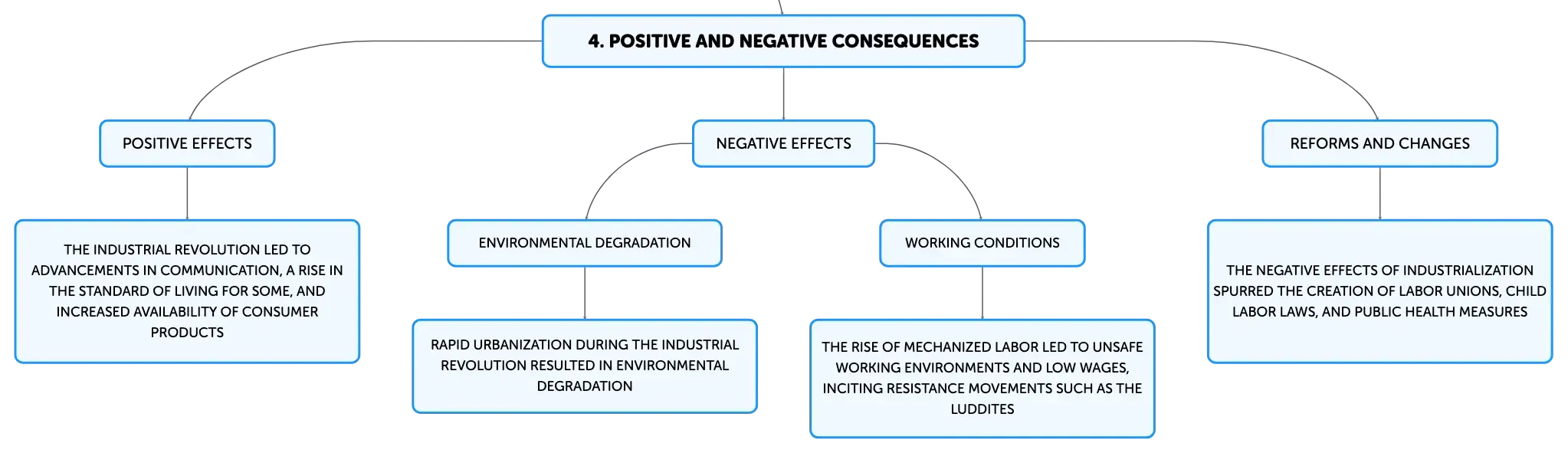 4. POSITIVE AND NEGATIVE CONSEQUENCES

POSITIVE EFFECTS

THE INDUSTRIAL REVOLUTION LED TO ADVANCEMENTS IN COMMUNICATION, A RISE IN THE STANDARD OF LIVING FOR SOME, AND INCREASED AVAILABILITY OF CONSUMER PRODUCTS

NEGATIVE EFFECTS

ENVIRONMENTAL DEGRADATION

RAPID URBANIZATION DURING THE INDUSTRIAL REVOLUTION RESULTED IN ENVIRONMENTAL DEGRADATION

WORKING CONDITIONS

THE RISE OF MECHANIZED LABOR LED TO UNSAFE WORKING ENVIRONMENTS AND LOW WAGES, INCITING RESISTANCE MOVEMENTS SUCH AS THE LUDDITES

REFORMS AND CHANGES

THE NEGATIVE EFFECTS OF INDUSTRIALIZATION SPURRED THE CREATION OF LABOR UNIONS, CHILD LABOR LAWS, AND PUBLIC HEALTH MEASURES